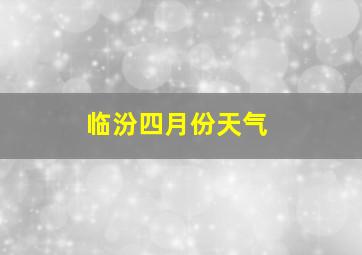 临汾四月份天气